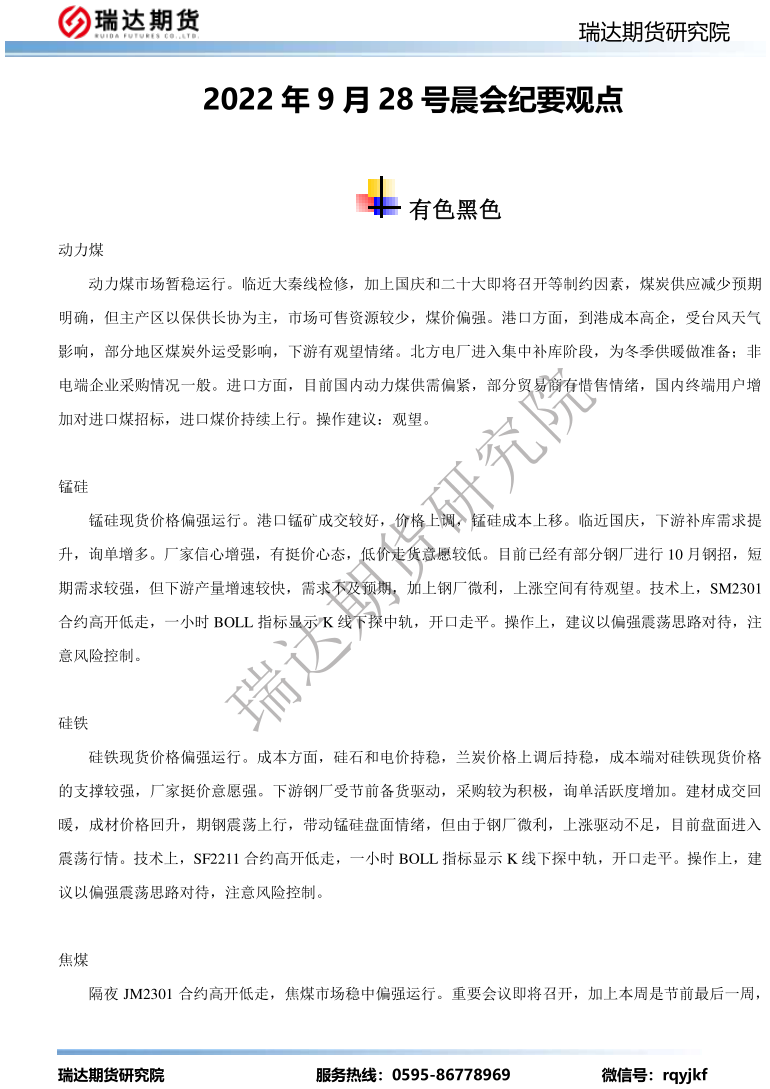 瑞达期货
RUIDA FUTURES CO.,LTD.

瑞达期货研究院

2022 年 9 月 28 号晨会纪要观点

有色黑色

动力煤

动力煤市场暂稳运行。临近大秦线检修，加上国庆和二十大即将召开等制约因素，煤炭供应减少预期明确，但主产区以保供长协为主，市场可售资源较少，煤价偏强。港口方面，到港成本高企，受台风天气影响，部分地区煤炭外运受影响，下游有观望情绪。北方电厂进入集中补库阶段，为冬季供暖做准备；非电端企业采购情况一般。进口方面，目前国内动力煤供需偏紧，部分贸易商有惜售情绪，国内终端用户增加对进口煤招标，进口煤价持续上行。操作建议：观望。

锰硅

锰硅现货价格偏强运行。港口锰矿成交较好，价格上调，锰硅成本上移。临近国庆，下游补库需求提升，询单增多。厂家信心增强，有挺价心态，低价走货意愿较低。目前已经有部分钢厂进行 10 月钢招，短期需求较强，但下游产量增速较快，需求不及预期，加上钢厂微利，上涨空间有待观望。技术上，SM2301 合约高开低走，一小时 BOLL 指标显示 K 线下探中轨，开口走平。操作上，建议以偏强震荡思路对待，注意风险控制。

硅铁

硅铁现货价格偏强运行。成本方面，硅石和电价持稳，兰炭价格上调后持稳，成本端对硅铁现货价格的支撑较强，厂家挺价意愿强。下游钢厂受节前备货驱动，采购较为积极，询单活跃度增加。建材成交回暖，成材价格回升，期钢震荡上行，带动锰硅盘面情绪，但由于钢厂微利，上涨驱动不足，目前盘面进入震荡行情。技术上，SF2211 合约高开低走，一小时 BOLL 指标显示 K 线下探中轨，开口走平。操作上，建议以偏强震荡思路对待，注意风险控制。

焦煤

隔夜 JM2301 合约高开低走，焦煤市场稳中偏强运行。重要会议即将召开，加上本周是节前最后一周，

瑞达期货研究院

瑞达期货研究院　　服务热线：0595-86778969　　微信号：rqyjkf